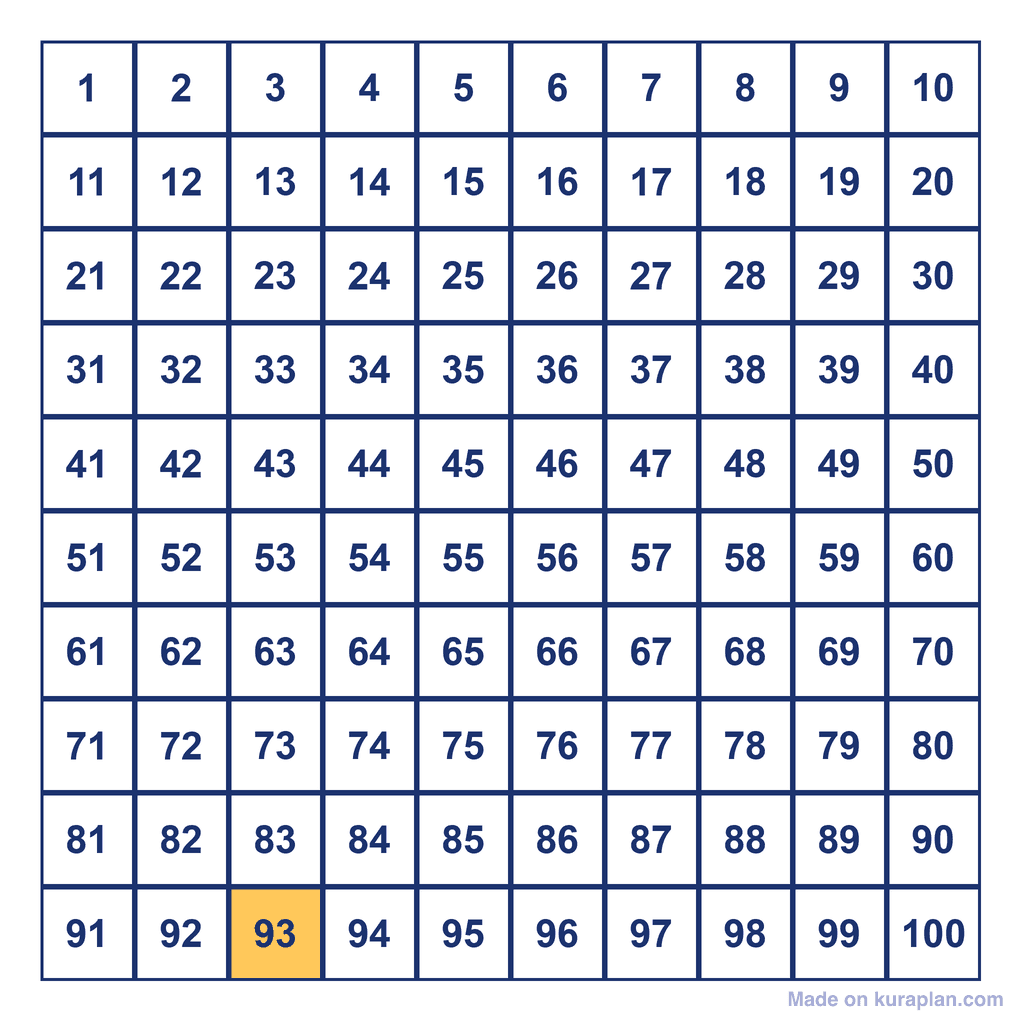 | 1 | 2 | 3 | 4 | 5 | 6 | 7 | 8 | 9 | 10 |
|---|---|---|---|---|---|---|---|---|---|
| 11 | 12 | 13 | 14 | 15 | 16 | 17 | 18 | 19 | 20 |
| 21 | 22 | 23 | 24 | 25 | 26 | 27 | 28 | 29 | 30 |
| 31 | 32 | 33 | 34 | 35 | 36 | 37 | 38 | 39 | 40 |
| 41 | 42 | 43 | 44 | 45 | 46 | 47 | 48 | 49 | 50 |
| 51 | 52 | 53 | 54 | 55 | 56 | 57 | 58 | 59 | 60 |
| 61 | 62 | 63 | 64 | 65 | 66 | 67 | 68 | 69 | 70 |
| 71 | 72 | 73 | 74 | 75 | 76 | 77 | 78 | 79 | 80 |
| 81 | 82 | 83 | 84 | 85 | 86 | 87 | 88 | 89 | 90 |
| 91 | 92 | 93 | 94 | 95 | 96 | 97 | 98 | 99 | 100 |

Made on kuraplan.com